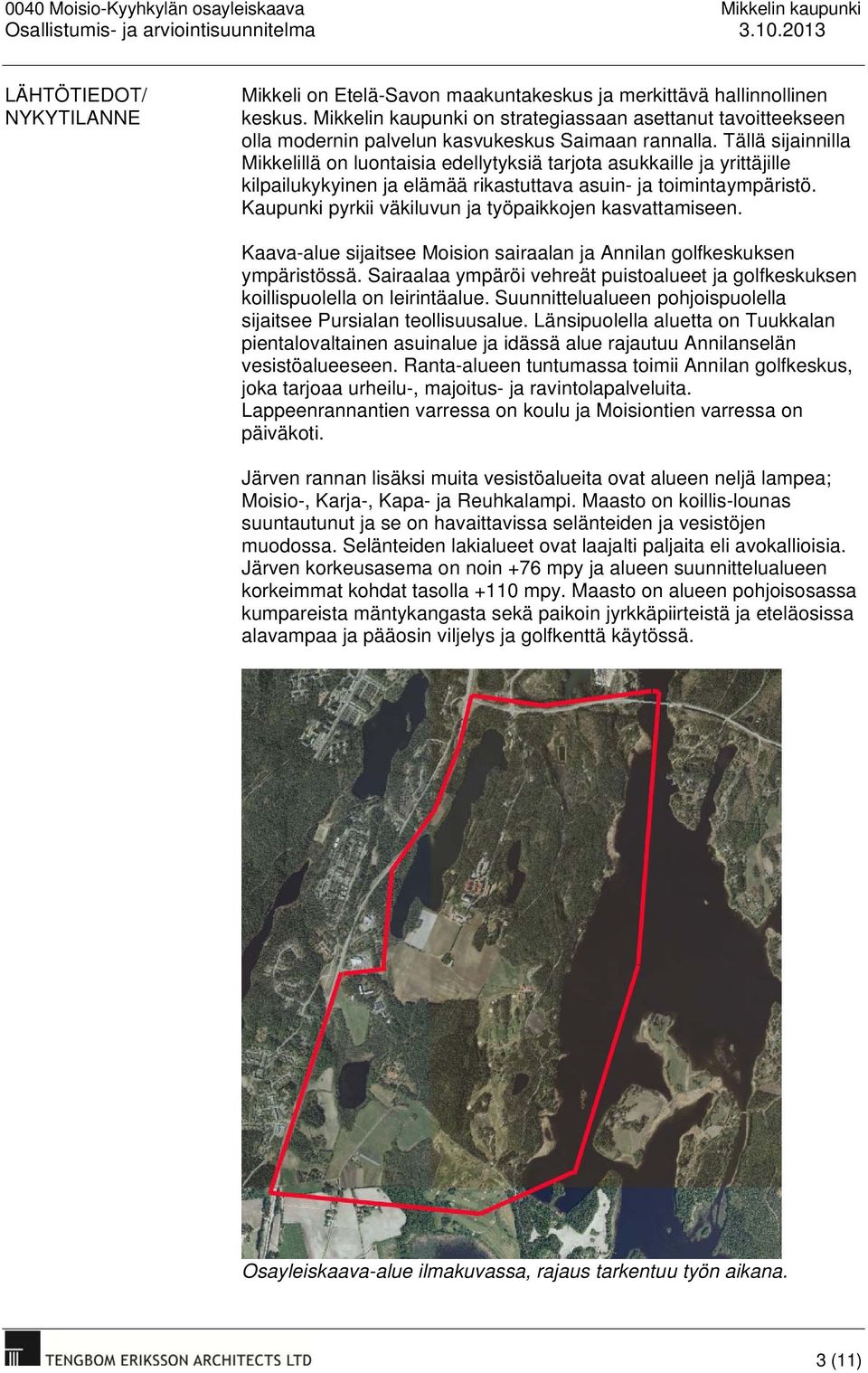 0040 Moisio-Kyyhkylän osayleiskaava
Osallistumis- ja arviointisuunnitelma

Mikkelin kaupunki
3.10.2013

LÄHTÖTIEDOT/ NYKYTILANNE

Mikkeli on Etelä-Savon maakuntakeskus ja merkittävä hallinnollinen keskus. Mikkelin kaupunki on strategiassaan asettanut tavoitteekseen olla modernin palvelun kasvukeskus Saimaan rannalla. Tällä sijainnilla Mikkelillä on luontaisia edellytyksiä tarjota asukkaille ja yrittäjille kilpailukykyinen ja elämää rikastuttava asuin- ja toimintaympäristö. Kaupunki pyrkii väkiluvun ja työpaikkojen kasvattamiseen.

Kaava-alue sijaitsee Moision sairaalan ja Annilan golfkeskuksen ympäristössä. Sairaalaa ympäröi vehreät puistoalueet ja golfkeskuksen koillispuolella on leirintäalue. Suunnittelualueen pohjoispuolella sijaitsee Pursialan teollisuusalue. Länsipuolella aluetta on Tuukkalan pientalovaltainen asuinalue ja idässä alue rajautuu Annilanselän vesistöalueeseen. Ranta-alueen tuntumassa toimii Annilan golfkeskus, joka tarjoaa urheilu-, majoitus- ja ravintolapalveluita. Lappeenrannantien varressa on koulu ja Moisiontien varressa on päiväkoti.

Järven rannan lisäksi muita vesistöalueita ovat alueen neljä lampea; Moisio-, Karja-, Kapa- ja Reuhkalampi. Maasto on koillis-lounas suuntautunut ja se on havaittavissa selänteiden ja vesistöjen muodossa. Selänteiden lakialueet ovat laajalti paljaita eli avokallioisia. Järven korkeusasema on noin +76 mpy ja alueen suunnittelualueen korkeimmat kohdat tasolla +110 mpy. Maasto on alueen pohjoisosassa kumpareista mäntykangasta sekä paikoin jyrkkäpiirteistä ja eteläosissa alavampaa ja pääosin viljelys ja golfkenttä käytössä.

Osayleiskaava-alue ilmakuvassa, rajaus tarkentuu työn aikana.

TENGBOM ERIKSSON ARCHITECTS LTD

3 (11)